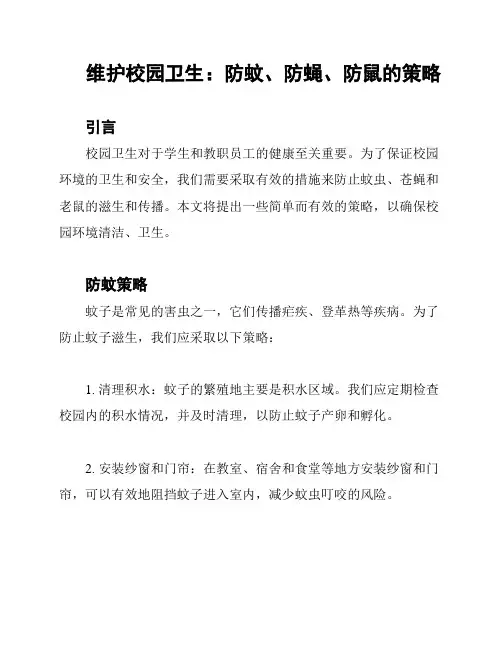 维护校园卫生：防蚊、防蝇、防鼠的策略

引言

校园卫生对于学生和教职员工的健康至关重要。为了保证校园环境的卫生和安全，我们需要采取有效的措施来防止蚊虫、苍蝇和老鼠的滋生和传播。本文将提出一些简单而有效的策略，以确保校园环境清洁、卫生。

防蚊策略

蚊子是常见的害虫之一，它们传播疟疾、登革热等疾病。为了防止蚊子滋生，我们应采取以下策略：

1. 清理积水：蚊子的繁殖地主要是积水区域。我们应定期检查校园内的积水情况，并及时清理，以防止蚊子产卵和孵化。

2. 安装纱窗和门帘：在教室、宿舍和食堂等地方安装纱窗和门帘，可以有效地阻挡蚊子进入室内，减少蚊虫叮咬的风险。